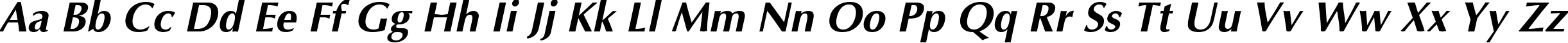 Aa Bb Cc Dd Ee Ff Gg Hh Ii Jj Kk Ll Mm Nn Oo Pp Qq Rr Ss Tt Uu Vv Ww Xx Yy Zz